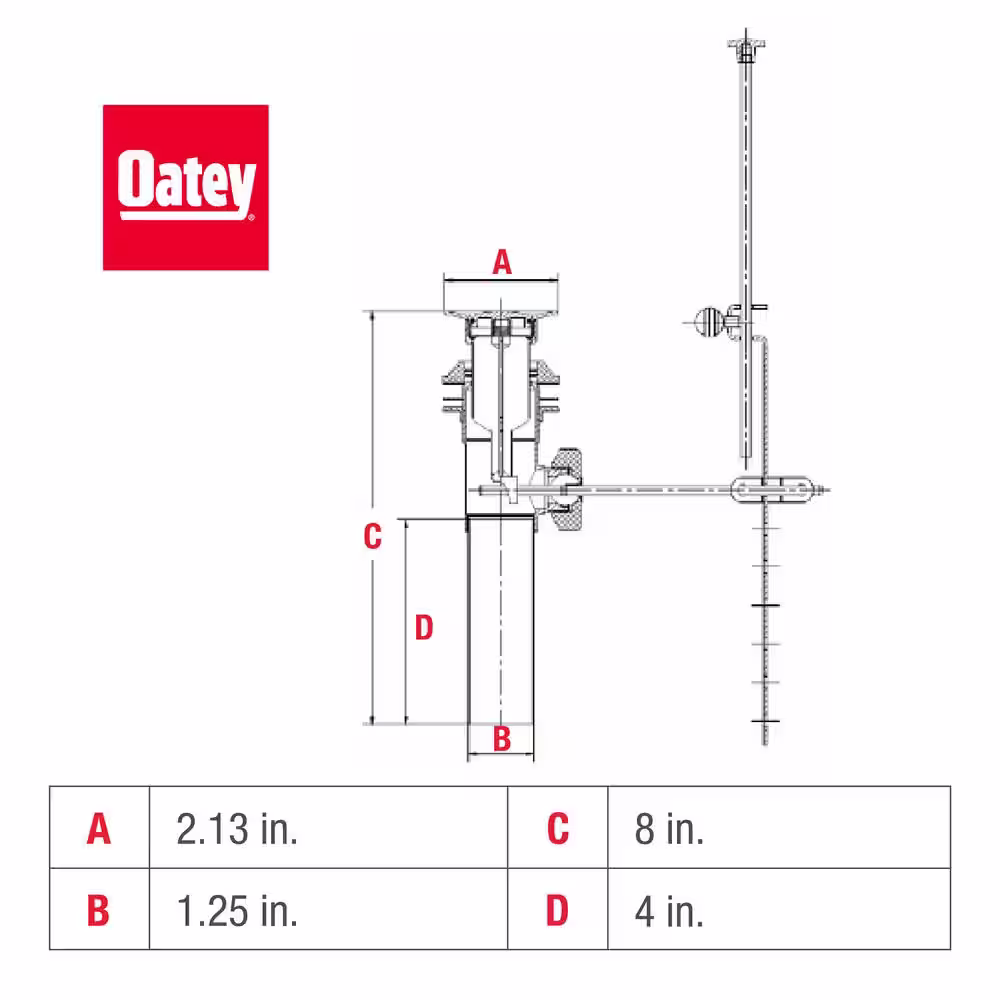 Oatey®

A

C

D

B

| A | 2.13 in. | C | 8 in. |
|---|---|---|---|
| B | 1.25 in. | D | 4 in. |